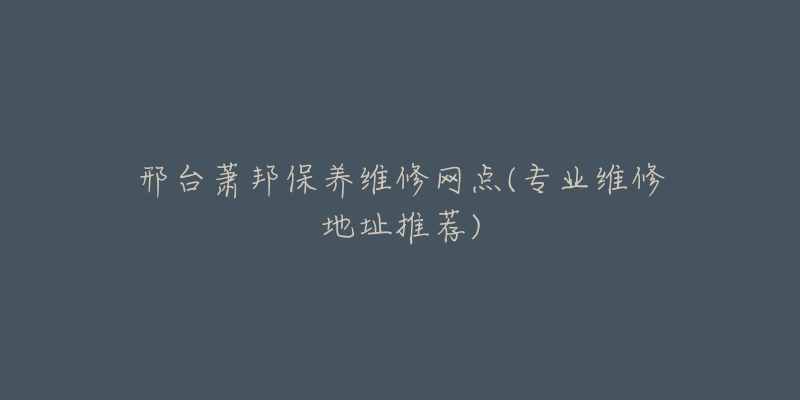 邢台萧邦保养维修网点(专业维修地址推荐)